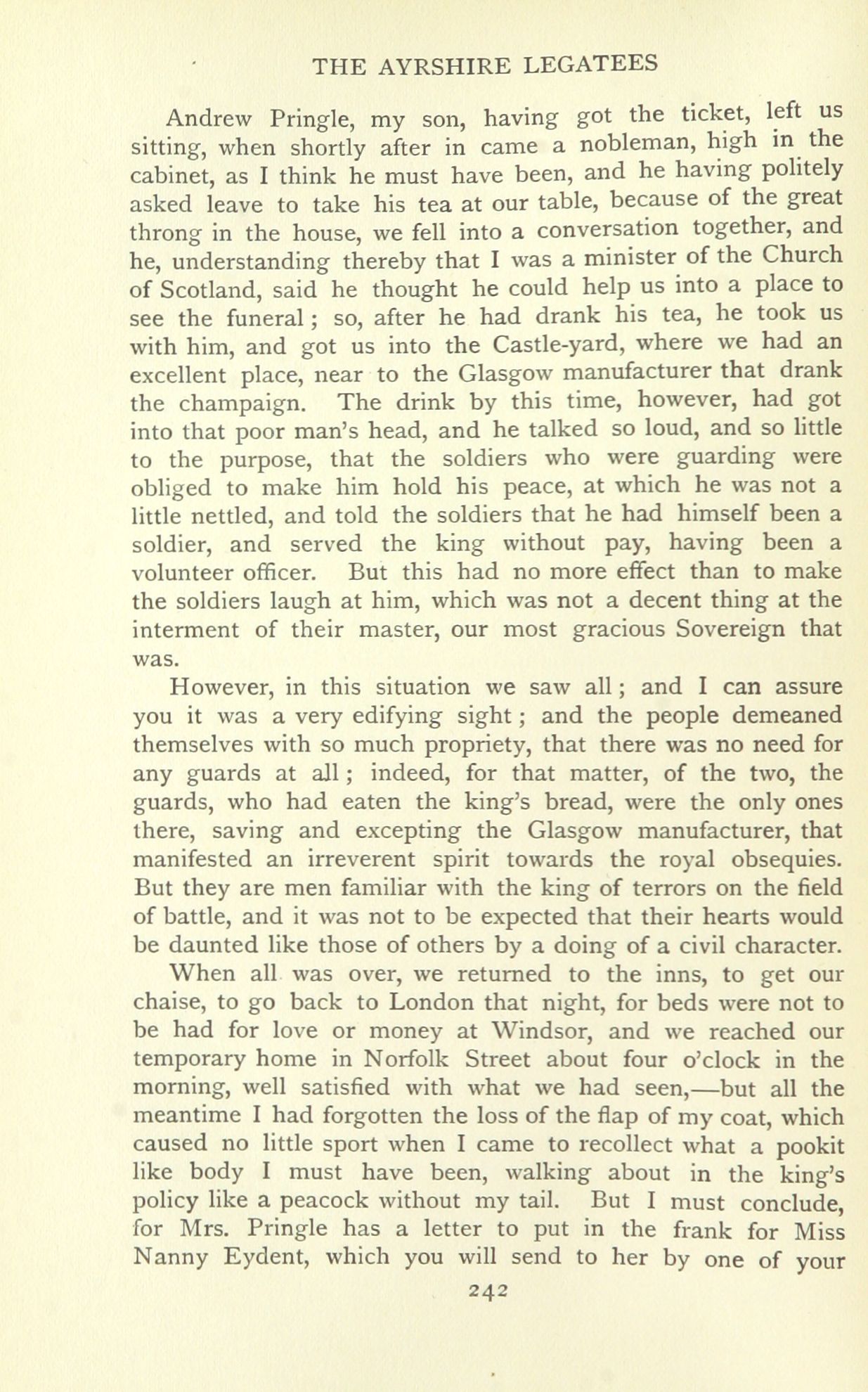 THE AYRSHIRE LEGATEES

Andrew Pringle, my son, having got the ticket, left us sitting, when shortly after in came a nobleman, high in the cabinet, as I think he must have been, and he having politely asked leave to take his tea at our table, because of the great throng in the house, we fell into a conversation together, and he, understanding thereby that I was a minister of the Church of Scotland, said he thought he could help us into a place to see the funeral; so, after he had drank his tea, he took us with him, and got us into the Castle-yard, where we had an excellent place, near to the Glasgow manufacturer that drank the champaign. The drink by this time, however, had got into that poor man's head, and he talked so loud, and so little to the purpose, that the soldiers who were guarding were obliged to make him hold his peace, at which he was not a little nettled, and told the soldiers that he had himself been a soldier, and served the king without pay, having been a volunteer officer. But this had no more effect than to make the soldiers laugh at him, which was not a decent thing at the interment of their master, our most gracious Sovereign that was.

However, in this situation we saw all; and I can assure you it was a very edifying sight; and the people demeaned themselves with so much propriety, that there was no need for any guards at all; indeed, for that matter, of the two, the guards, who had eaten the king's bread, were the only ones there, saving and excepting the Glasgow manufacturer, that manifested an irreverent spirit towards the royal obsequies. But they are men familiar with the king of terrors on the field of battle, and it was not to be expected that their hearts would be daunted like those of others by a doing of a civil character.

When all was over, we returned to the inns, to get our chaise, to go back to London that night, for beds were not to be had for love or money at Windsor, and we reached our temporary home in Norfolk Street about four o'clock in the morning, well satisfied with what we had seen,—but all the meantime I had forgotten the loss of the flap of my coat, which caused no little sport when I came to recollect what a pookit like body I must have been, walking about in the king's policy like a peacock without my tail. But I must conclude, for Mrs. Pringle has a letter to put in the frank for Miss Nanny Eydent, which you will send to her by one of your

242